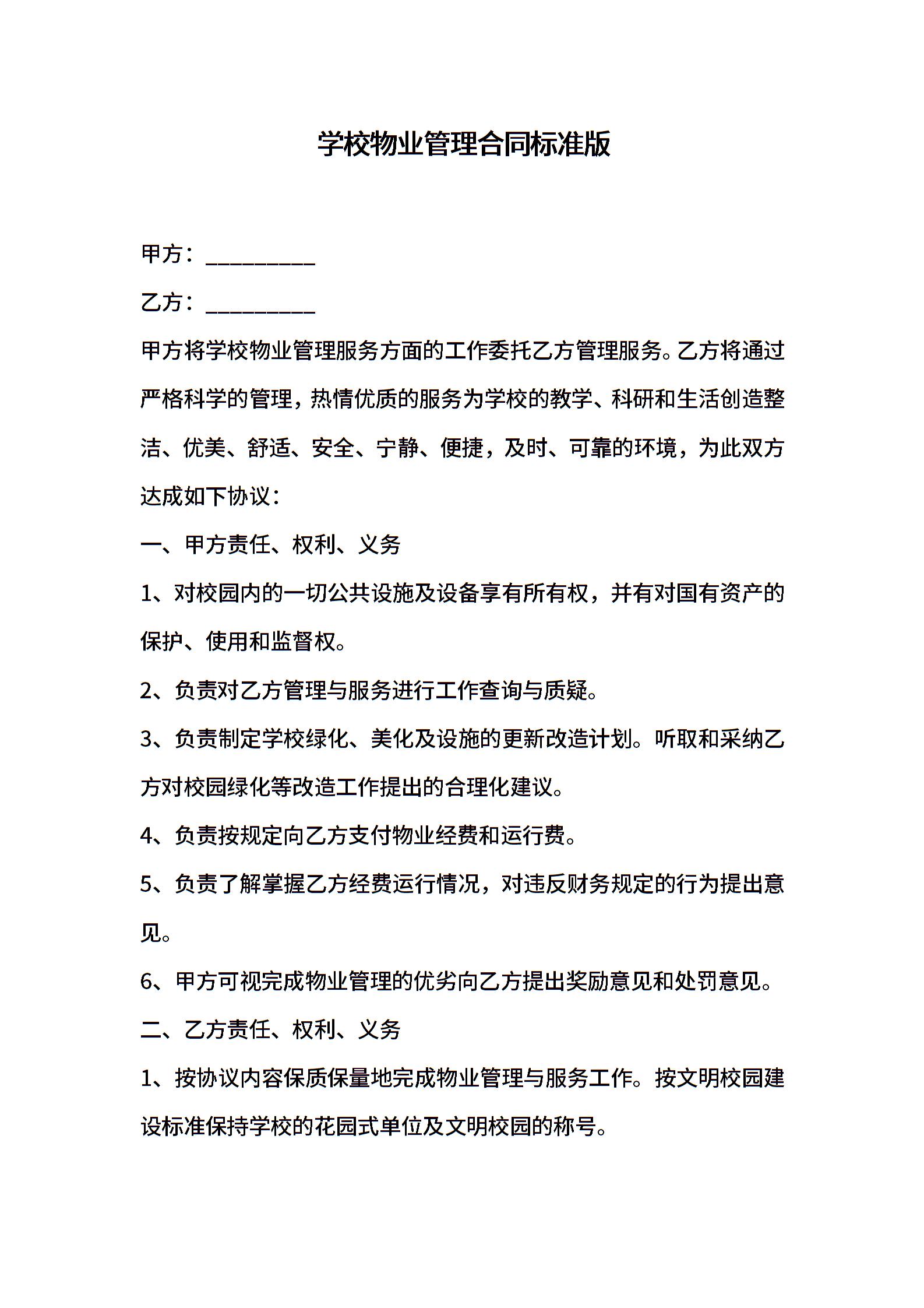 学校物业管理合同标准版

甲方：__________

乙方：__________

甲方将学校物业管理服务方面的工作委托乙方管理服务。乙方将通过严格科学的管理，热情优质的服务为学校的教学、科研和生活创造整洁、优美、舒适、安全、宁静、便捷，及时、可靠的环境，为此双方达成如下协议：

一、甲方责任、权利、义务

1、对校园内的一切公共设施及设备享有所有权，并有对国有资产的保护、使用和监督权。

2、负责对乙方管理与服务进行工作查询与质疑。

3、负责制定学校绿化、美化及设施的更新改造计划。听取和采纳乙方对校园绿化等改造工作提出的合理化建议。

4、负责按规定向乙方支付物业经费和运行费。

5、负责了解掌握乙方经费运行情况，对违反财务规定的行为提出意见。

6、甲方可视完成物业管理的优劣向乙方提出奖励意见和处罚意见。

二、乙方责任、权利、义务

1、按协议内容保质保量地完成物业管理与服务工作。按文明校园建设标准保持学校的花园式单位及文明校园的称号。